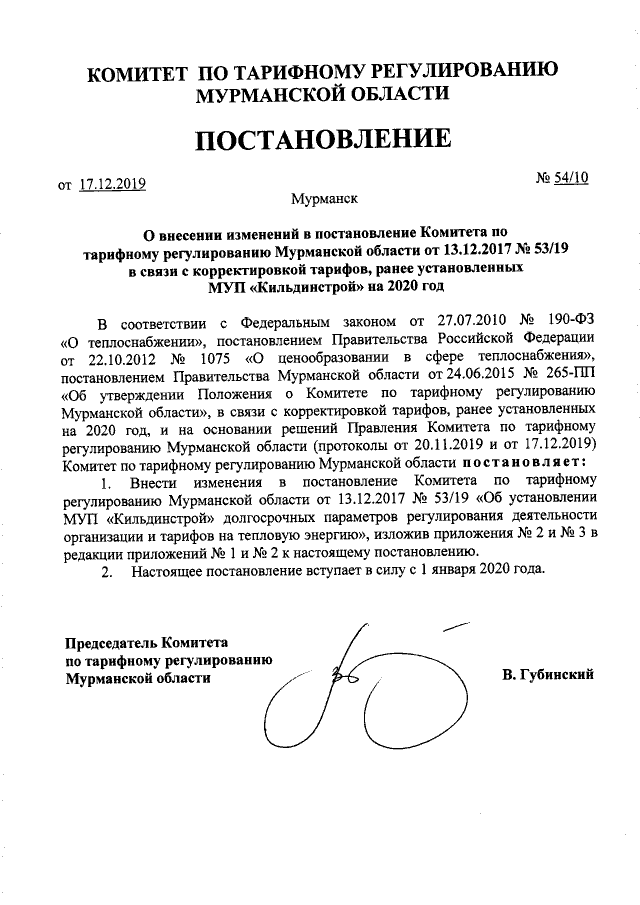 КОМИТЕТ ПО ТАРИФНОМУ РЕГУЛИРОВАНИЮ МУРМАНСКОЙ ОБЛАСТИ

ПОСТАНОВЛЕНИЕ

от 17.12.2019

№ 54/10

Мурманск

О внесении изменений в постановление Комитета по тарифному регулированию Мурманской области от 13.12.2017 № 53/19 в связи с корректировкой тарифов, ранее установленных МУП «Кильдинстрой» на 2020 год

В соответствии с Федеральным законом от 27.07.2010 № 190-ФЗ «О теплоснабжении», постановлением Правительства Российской Федерации от 22.10.2012 № 1075 «О ценообразовании в сфере теплоснабжения», постановлением Правительства Мурманской области от 24.06.2015 № 265-ПП «Об утверждении Положения о Комитете по тарифному регулированию Мурманской области», в связи с корректировкой тарифов, ранее установленных на 2020 год, и на основании решений Правления Комитета по тарифному регулированию Мурманской области (протоколы от 20.11.2019 и от 17.12.2019) Комитет по тарифному регулированию Мурманской области постановляет:

1. Внести изменения в постановление Комитета по тарифному регулированию Мурманской области от 13.12.2017 № 53/19 «Об установлении МУП «Кильдинстрой» долгосрочных параметров регулирования деятельности организации и тарифов на тепловую энергию», изложив приложения № 2 и № 3 в редакции приложений № 1 и № 2 к настоящему постановлению.

2. Настоящее постановление вступает в силу с 1 января 2020 года.

Председатель Комитета по тарифному регулированию Мурманской области

В. Губинский